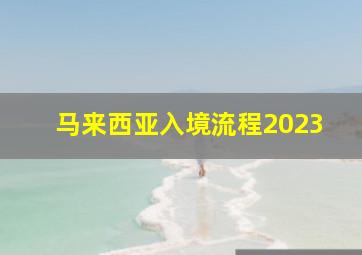 马来西亚入境流程2023